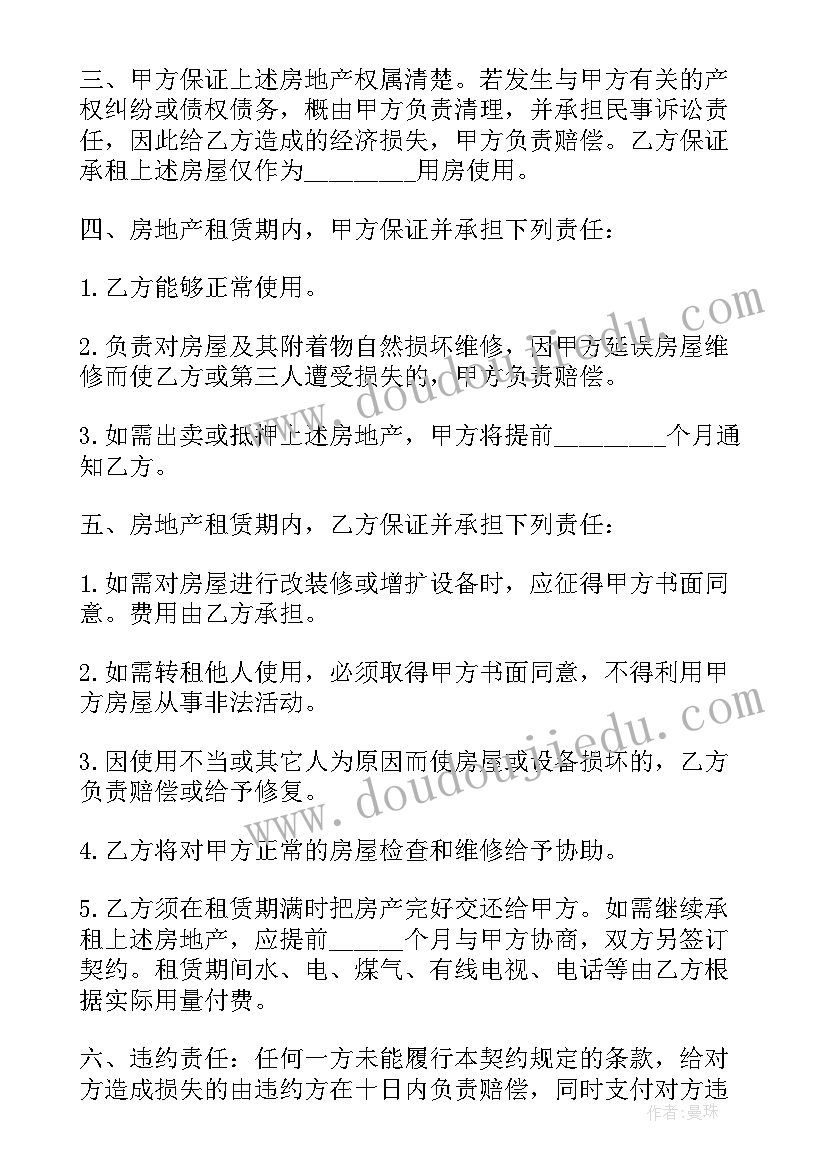 三、甲方保证上述房地产权属清楚。若发生与甲方有关的产权纠纷或债权债务，概由甲方负责清理，并承担民事诉讼责任，因此给乙方造成的经济损失，甲方负责赔偿。乙方保证承租上述房屋仅作为________用房使用。

四、房地产租赁期内，甲方保证并承担下列责任：

1.乙方能够正常使用。

2.负责对房屋及其附着物自然损坏维修，因甲方延误房屋维修而使乙方或第三人遭受损失的，甲方负责赔偿。

3.如需出卖或抵押上述房地产，甲方将提前________个月通知乙方。

五、房地产租赁期内，乙方保证并承担下列责任：

1.如需对房屋进行改装修或增扩设备时，应征得甲方书面同意。费用由乙方承担。

2.如需转租他人使用，必须取得甲方书面同意，不得利用甲方房屋从事非法活动。

3.因使用不当或其它人为原因而使房屋或设备损坏的，乙方负责赔偿或给予修复。

4.乙方将对甲方正常的房屋检查和维修给予协助。

5.乙方须在租赁期满时把房产完好交还给甲方。如需继续承租上述房地产，应提前_____个月与甲方协商，双方另签订契约。租赁期间水、电、煤气、有线电视、电话等由乙方根据实际用量付费。

六、违约责任：任何一方未能履行本契约规定的条款，给对方造成损失的由违约方在十日内负责赔偿，同时支付对方违

www.doudoujiedu.com
www.doudoujiedu.com
作者：曼珠